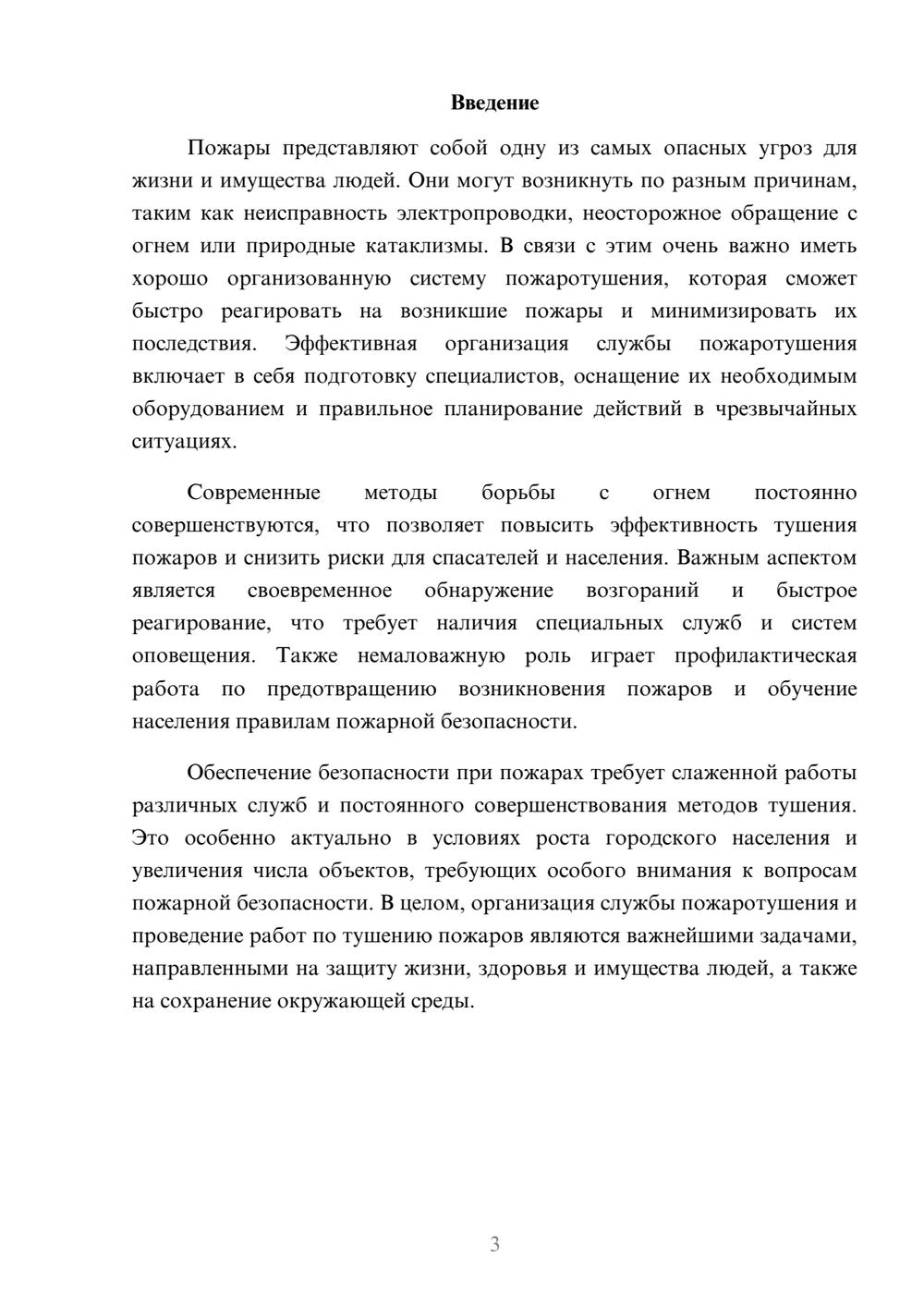 Введение

Пожары представляют собой одну из самых опасных угроз для жизни и имущества людей. Они могут возникнуть по разным причинам, таким как неисправность электропроводки, неосторожное обращение с огнем или природные катаклизмы. В связи с этим очень важно иметь хорошо организованную систему пожаротушения, которая сможет быстро реагировать на возникшие пожары и минимизировать их последствия. Эффективная организация службы пожаротушения включает в себя подготовку специалистов, оснащение их необходимым оборудованием и правильное планирование действий в чрезвычайных ситуациях.

Современные методы борьбы с огнем постоянно совершенствуются, что позволяет повысить эффективность тушения пожаров и снизить риски для спасателей и населения. Важным аспектом является своевременное обнаружение возгораний и быстрое реагирование, что требует наличия специальных служб и систем оповещения. Также немаловажную роль играет профилактическая работа по предотвращению возникновения пожаров и обучение населения правилам пожарной безопасности.

Обеспечение безопасности при пожарах требует слаженной работы различных служб и постоянного совершенствования методов тушения. Это особенно актуально в условиях роста городского населения и увеличения числа объектов, требующих особого внимания к вопросам пожарной безопасности. В целом, организация службы пожаротушения и проведение работ по тушению пожаров являются важнейшими задачами, направленными на защиту жизни, здоровья и имущества людей, а также на сохранение окружающей среды.

3